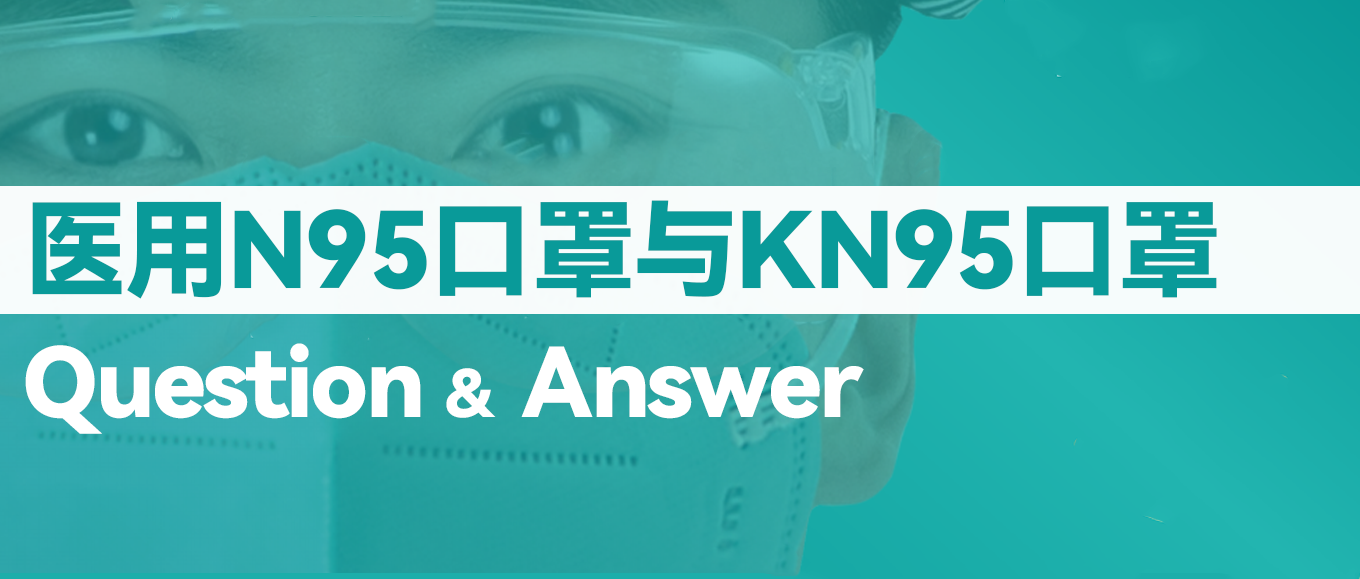 医用N95口罩与KN95口罩

Question & Answer